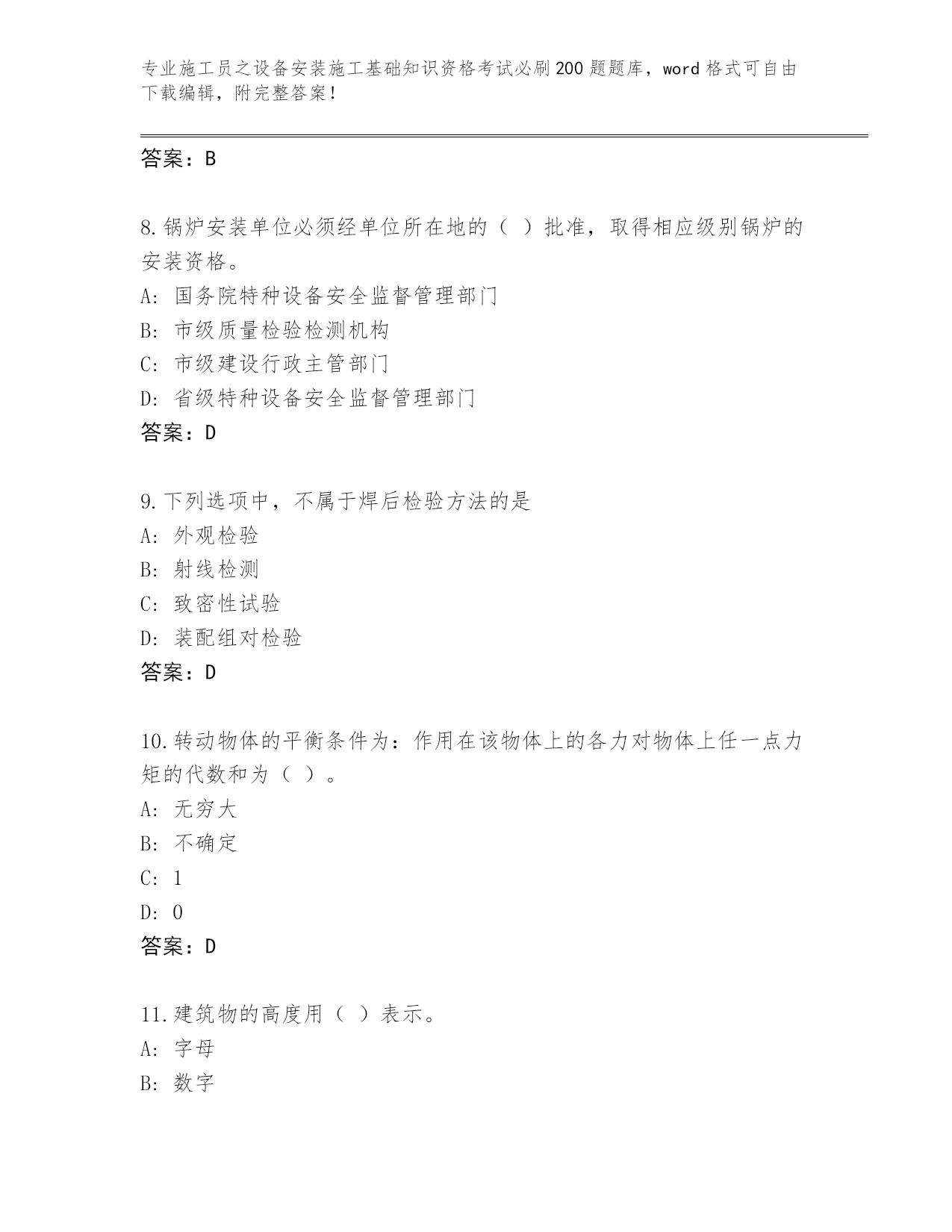 专业施工员之设备安装施工基础知识资格考试必刷200题题库，word格式可自由下载编辑，附完整答案！

答案：B

8.锅炉安装单位必须经单位所在地的（ ）批准，取得相应级别锅炉的安装资格。
A: 国务院特种设备安全监督管理部门
B: 市级质量检验检测机构
C: 市级建设行政主管部门
D: 省级特种设备安全监督管理部门
答案：D

9.下列选项中，不属于焊后检验方法的是
A: 外观检验
B: 射线检测
C: 致密性试验
D: 装配组对检验
答案：D

10.转动物体的平衡条件为：作用在该物体上的各力对物体上任一点力矩的代数和为（ ）。
A: 无穷大
B: 不确定
C: 1
D: 0
答案：D

11.建筑物的高度用（ ）表示。
A: 字母
B: 数字